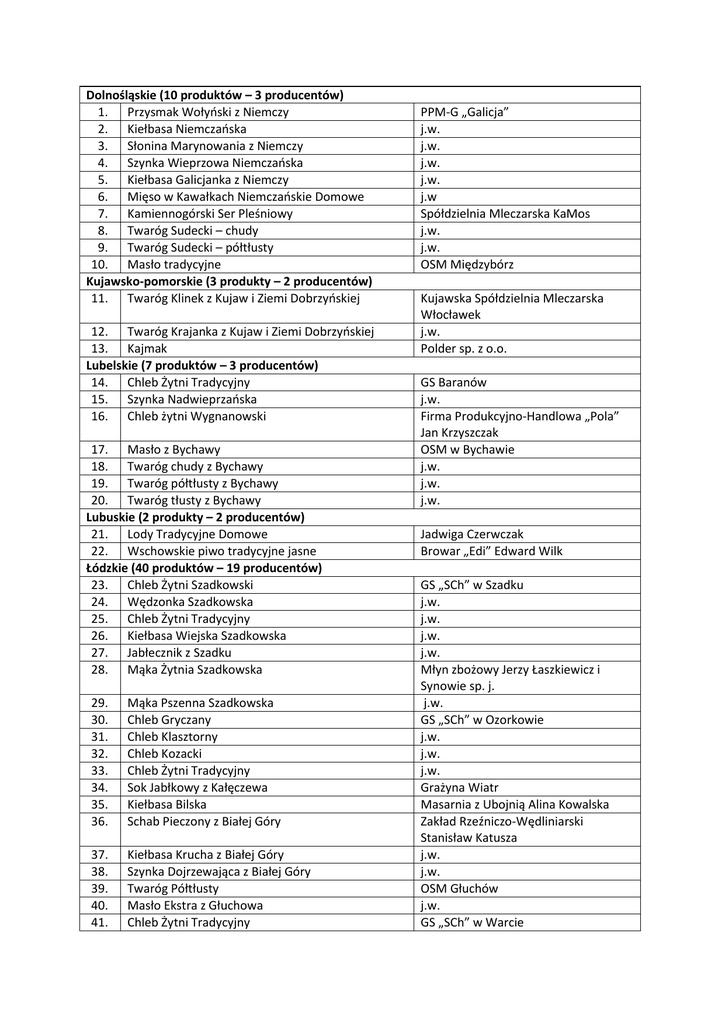 | Dolnośląskie (10 produktów – 3 producentów) | | |
|---|---|---|
| 1. | Przysmak Wołyński z Niemczy | PPM-G „Galicja” |
| 2. | Kiełbasa Niemczańska | j.w. |
| 3. | Słonina Marynowania z Niemczy | j.w. |
| 4. | Szynka Wieprzowa Niemczańska | j.w. |
| 5. | Kiełbasa Galicjanka z Niemczy | j.w. |
| 6. | Mięso w Kawałkach Niemczańskie Domowe | j.w |
| 7. | Kamiennogórski Ser Pleśniowy | Spółdzielnia Mleczarska KaMos |
| 8. | Twaróg Sudecki – chudy | j.w. |
| 9. | Twaróg Sudecki – półtłusty | j.w. |
| 10. | Masło tradycyjne | OSM Międzybórz |
| Kujawsko-pomorskie (3 produkty – 2 producentów) | | |
| 11. | Twaróg Klinek z Kujaw i Ziemi Dobrzyńskiej | Kujawska Spółdzielnia Mleczarska Włocławek |
| 12. | Twaróg Krajanka z Kujaw i Ziemi Dobrzyńskiej | j.w. |
| 13. | Kajmak | Polder sp. z o.o. |
| Lubelskie (7 produktów – 3 producentów) | | |
| 14. | Chleb Żytni Tradycyjny | GS Baranów |
| 15. | Szynka Nadwieprzańska | j.w. |
| 16. | Chleb żytni Wygnanowski | Firma Produkcyjno-Handlowa „Pola” Jan Krzyszczak |
| 17. | Masło z Bychawy | OSM w Bychawie |
| 18. | Twaróg chudy z Bychawy | j.w. |
| 19. | Twaróg półtłusty z Bychawy | j.w. |
| 20. | Twaróg tłusty z Bychawy | j.w. |
| Lubuskie (2 produkty – 2 producentów) | | |
| 21. | Lody Tradycyjne Domowe | Jadwiga Czerwczak |
| 22. | Wschowskie piwo tradycyjne jasne | Browar „Edi” Edward Wilk |
| Łódzkie (40 produktów – 19 producentów) | | |
| 23. | Chleb Żytni Szadkowski | GS „SCh” w Szadku |
| 24. | Wędzonka Szadkowska | j.w. |
| 25. | Chleb Żytni Tradycyjny | j.w. |
| 26. | Kiełbasa Wiejska Szadkowska | j.w. |
| 27. | Jabłecznik z Szadku | j.w. |
| 28. | Mąka Żytnia Szadkowska | Młyn zbożowy Jerzy Łaszkiewicz i Synowie sp. j. |
| 29. | Mąka Pszenna Szadkowska | j.w. |
| 30. | Chleb Gryczany | GS „SCh” w Ozorkowie |
| 31. | Chleb Klasztorny | j.w. |
| 32. | Chleb Kozacki | j.w. |
| 33. | Chleb Żytni Tradycyjny | j.w. |
| 34. | Sok Jabłkowy z Kałęczewa | Grażyna Wiatr |
| 35. | Kiełbasa Bilska | Masarnia z Ubojnią Alina Kowalska |
| 36. | Schab Pieczony z Białej Góry | Zakład Rzeźniczo-Wędliniarski Stanisław Katusza |
| 37. | Kiełbasa Krucha z Białej Góry | j.w. |
| 38. | Szynka Dojrzewająca z Białej Góry | j.w. |
| 39. | Twaróg Półtłusty | OSM Głuchów |
| 40. | Masło Ekstra z Głuchowa | j.w. |
| 41. | Chleb Żytni Tradycyjny | GS „SCh” w Warcie |